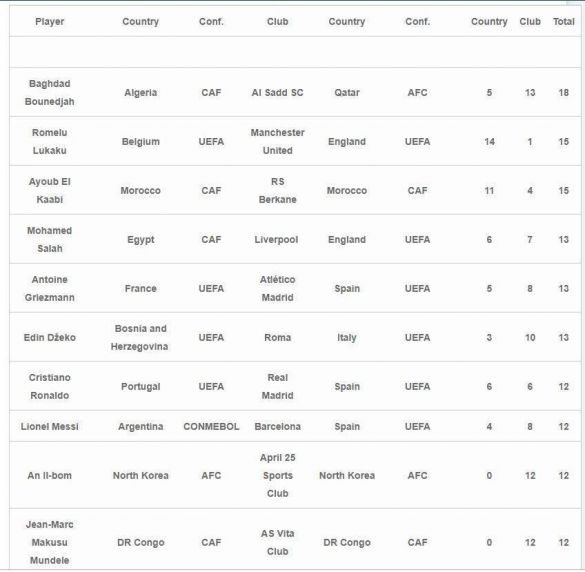 | Player | Country | Conf. | Club | Country | Conf. | Country | Club | Total |
|---|---|---|---|---|---|---|---|---|
| | | | | | | | | |
| Baghdad Bounedjah | Algeria | CAF | Al Sadd SC | Qatar | AFC | 5 | 13 | 18 |
| Romelu Lukaku | Belgium | UEFA | Manchester United | England | UEFA | 14 | 1 | 15 |
| Ayoub El Kaabi | Morocco | CAF | RS Berkane | Morocco | CAF | 11 | 4 | 15 |
| Mohamed Salah | Egypt | CAF | Liverpool | England | UEFA | 6 | 7 | 13 |
| Antoine Griezmann | France | UEFA | Atlético Madrid | Spain | UEFA | 5 | 8 | 13 |
| Edin Džeko | Bosnia and Herzegovina | UEFA | Roma | Italy | UEFA | 3 | 10 | 13 |
| Cristiano Ronaldo | Portugal | UEFA | Real Madrid | Spain | UEFA | 6 | 6 | 12 |
| Lionel Messi | Argentina | CONMEBOL | Barcelona | Spain | UEFA | 4 | 8 | 12 |
| An Il-bom | North Korea | AFC | April 25 Sports Club | North Korea | AFC | 0 | 12 | 12 |
| Jean-Marc Makusu Mundele | DR Congo | CAF | AS Vita Club | DR Congo | CAF | 0 | 12 | 12 |